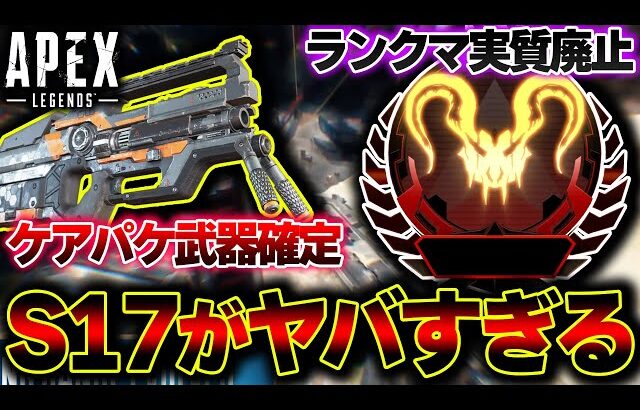 APEX
LEGENDS

ランクマ実質廃止

ケアパケ武器確定

S17がヤバすぎる